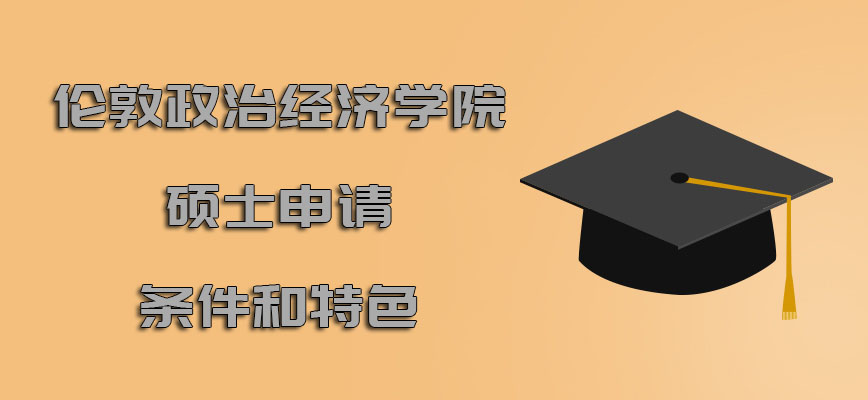 伦敦政治经济学院

硕士申请

条件和特色